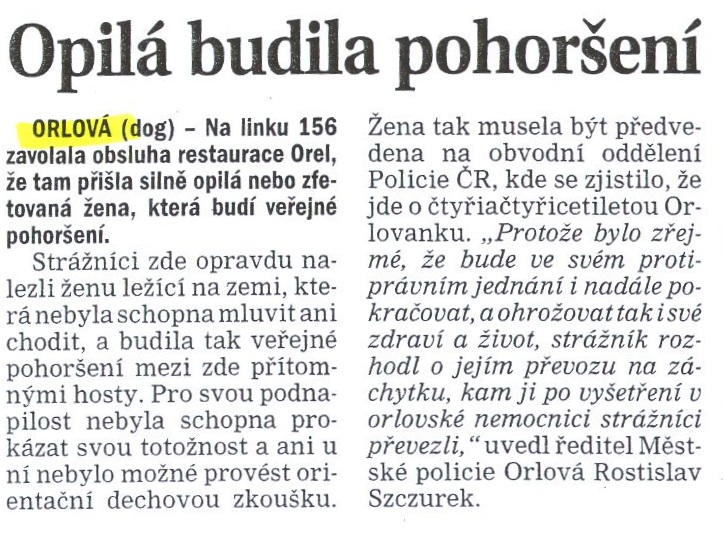 Opilá budila pohoršení

ORLOVÁ (dog) – Na linku 156 zavolala obsluha restaurace Orel, že tam přišla silně opilá nebo zfetovaná žena, která budí veřejné pohoršení.

Strážníci zde opravdu nalezli ženu ležící na zemi, která nebyla schopna mluvit ani chodit, a budila tak veřejné pohoršení mezi zde přítomnými hosty. Pro svou podnapilost nebyla schopna prokázat svou totožnost a ani u ní nebylo možné provést orientační dechovou zkoušku. Žena tak musela být předvedena na obvodní oddělení Policie ČR, kde se zjistilo, že jde o čtyřiačtyřicetiletou Orlovanku. „Protože bylo zřejmé, že bude ve svém protiprávním jednání i nadále pokračovat, a ohrožovat tak i své zdraví a život, strážník rozhodl o jejím převozu na záchytku, kam ji po vyšetření v orlovské nemocnici strážníci převezli,“ uvedl ředitel Městské policie Orlová Rostislav Szczurek.